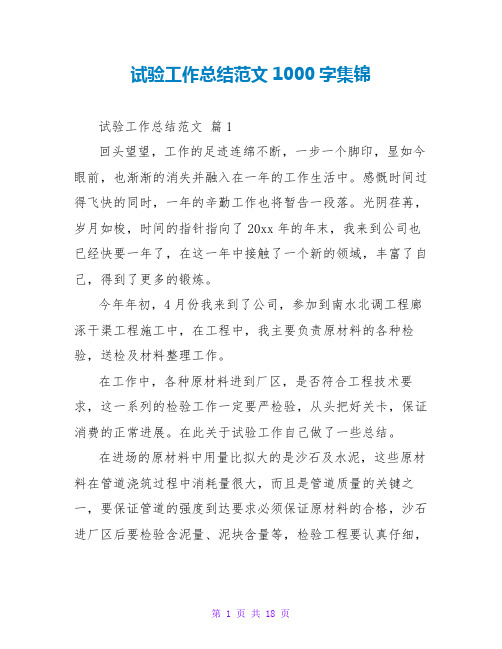 试验工作总结范文 1000 字集锦

试验工作总结范文 篇 1

回头望望，工作的足迹连绵不断，一步一个脚印，显如今眼前，也渐渐的消失并融入在一年的工作生活中。感慨时间过得飞快的同时，一年的辛勤工作也将暂告一段落。光阴荏苒，岁月如梭，时间的指针指向了 20xx 年的年末，我来到公司也已经快要一年了，在这一年中接触了一个新的领域，丰富了自己，得到了更多的锻炼。

今年年初，4 月份我来到了公司，参加到南水北调工程廊涿干渠工程施工中，在工程中，我主要负责原材料的各种检验，送检及材料整理工作。

在工作中，各种原材料进到厂区，是否符合工程技术要求，这一系列的检验工作一定要严检验，从头把好关卡，保证消费的正常进展。在此关于试验工作自己做了一些总结。

在进场的原材料中用量比拟大的是沙石及水泥，这些原材料在管道浇筑过程中消耗量很大，而且是管道质量的关键之一，要保证管道的强度到达要求必须保证原材料的合格，沙石进厂区后要检验含泥量、泥块含量等，检验工程要认真仔细，

第 1 页 共 18 页